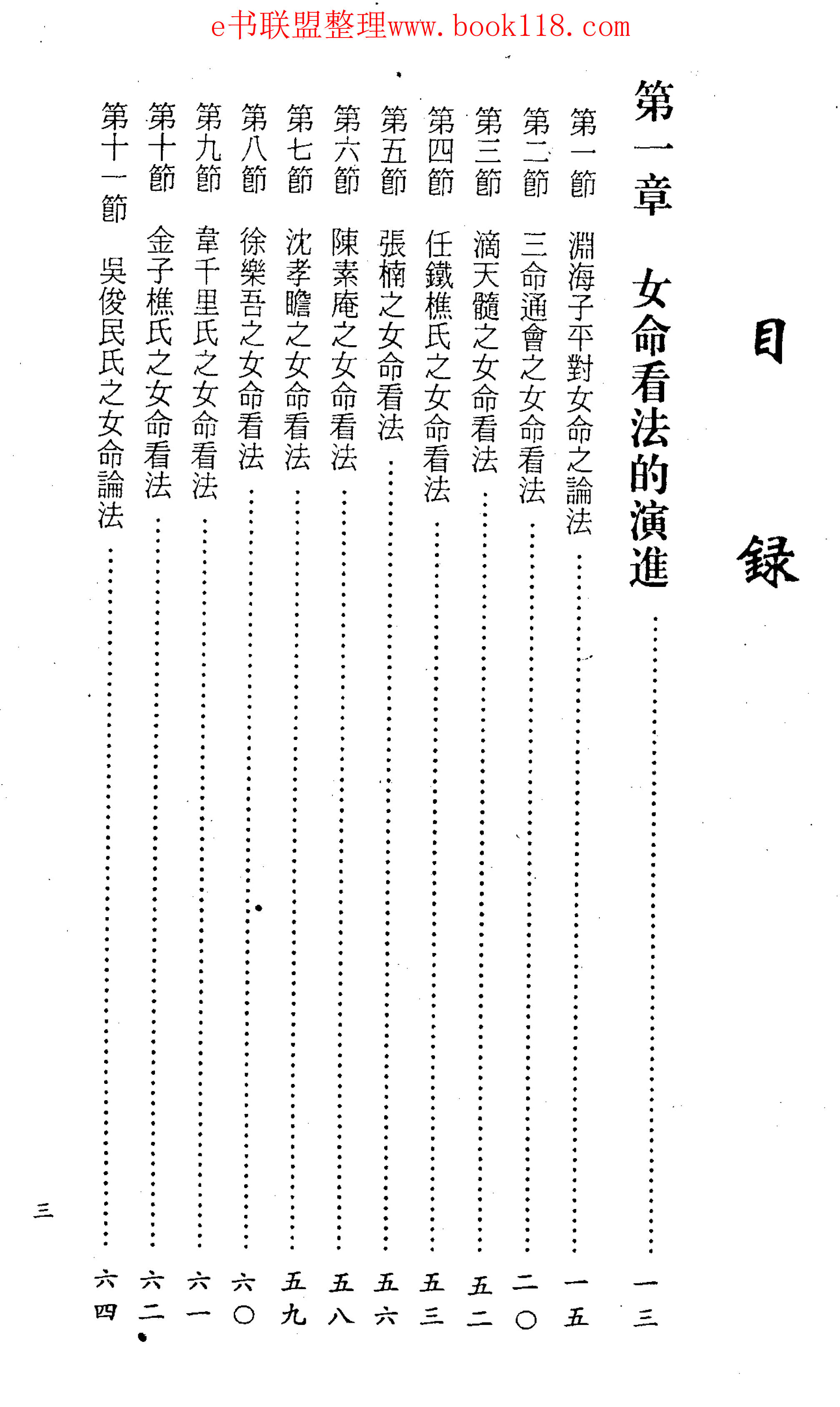 e书联盟整理www.book118.com

目録

第一章　女命看法的演進……一三

第一節　淵海子平對女命之論法……一五
第二節　三命通會之女命看法……二〇
第三節　滴天髓之女命看法……五二
第四節　任鐵樵氏之女命看法……五三
第五節　張楠之女命看法……五六
第六節　陳素庵之女命看法……五八
第七節　沈孝瞻之女命看法……五九
第八節　徐樂吾之女命看法……六〇
第九節　韋千里氏之女命看法……六一
第十節　金子樵氏之女命看法……六二
第十一節　吳俊民氏之女命論法……六四

三